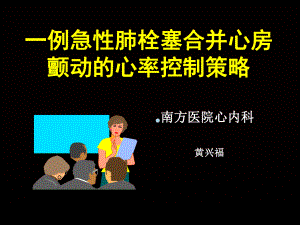 一例急性肺栓塞合并心房颤动的心率控制策略

南方医院心内科

黄兴福